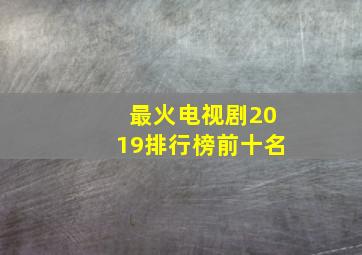 最火电视剧2019排行榜前十名